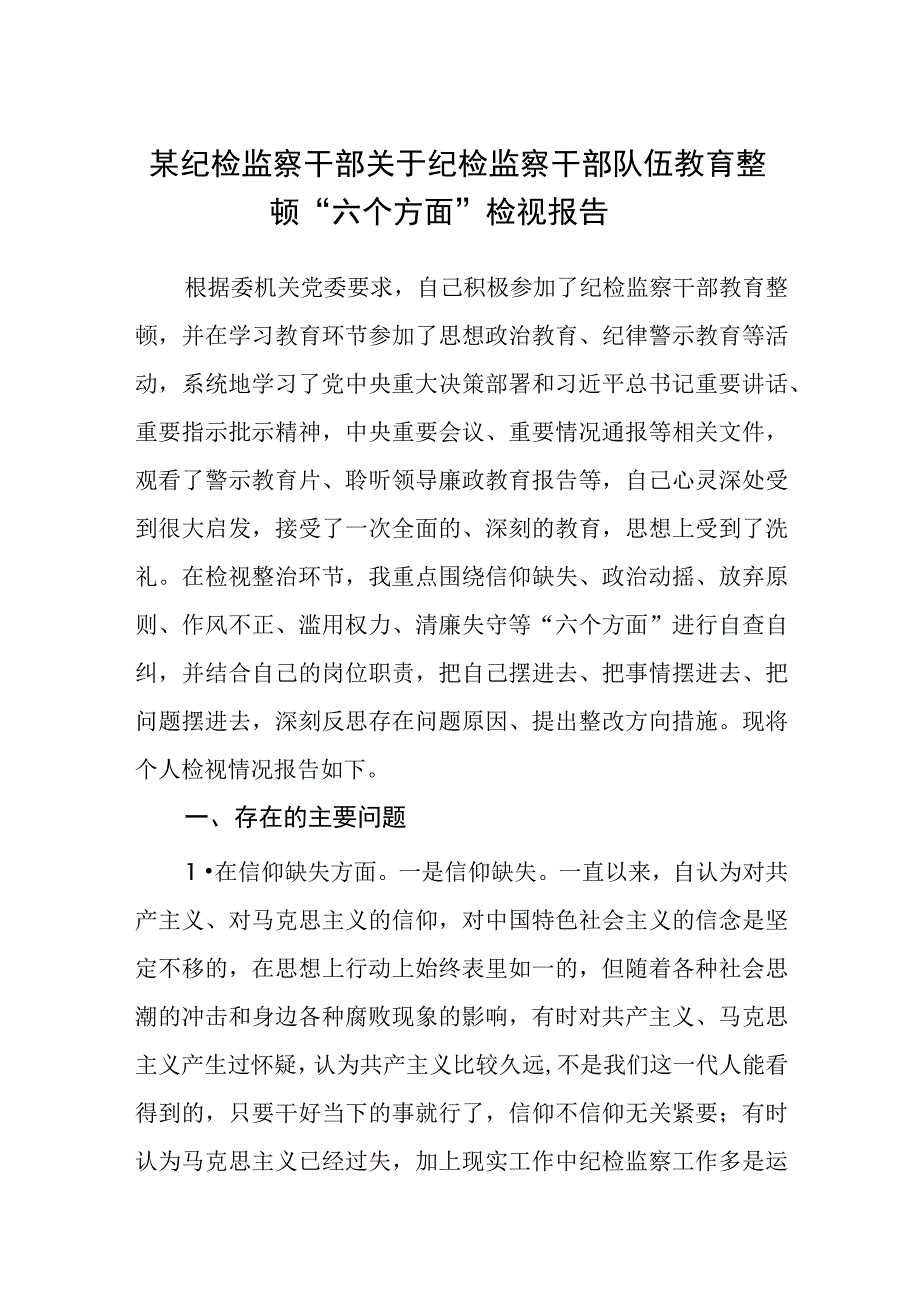 某纪检监察干部关于纪检监察干部队伍教育整顿“六个方面”检视报告

根据委机关党委要求，自己积极参加了纪检监察干部教育整顿，并在学习教育环节参加了思想政治教育、纪律警示教育等活动，系统地学习了党中央重大决策部署和习近平总书记重要讲话、重要指示批示精神，中央重要会议、重要情况通报等相关文件，观看了警示教育片、聆听领导廉政教育报告等，自己心灵深处受到很大启发，接受了一次全面的、深刻的教育，思想上受到了洗礼。在检视整治环节，我重点围绕信仰缺失、政治动摇、放弃原则、作风不正、滥用权力、清廉失守等“六个方面”进行自查自纠，并结合自己的岗位职责，把自己摆进去、把事情摆进去、把问题摆进去，深刻反思存在问题原因、提出整改方向措施。现将个人检视情况报告如下。

一、存在的主要问题

1•在信仰缺失方面。一是信仰缺失。一直以来，自认为对共产主义、对马克思主义的信仰，对中国特色社会主义的信念是坚定不移的，在思想上行动上始终表里如一的，但随着各种社会思潮的冲击和身边各种腐败现象的影响，有时对共产主义、马克思主义产生过怀疑，认为共产主义比较久远，不是我们这一代人能看得到的，只要干好当下的事就行了，信仰不信仰无关紧要；有时认为马克思主义已经过失，加上现实工作中纪检监察工作多是运